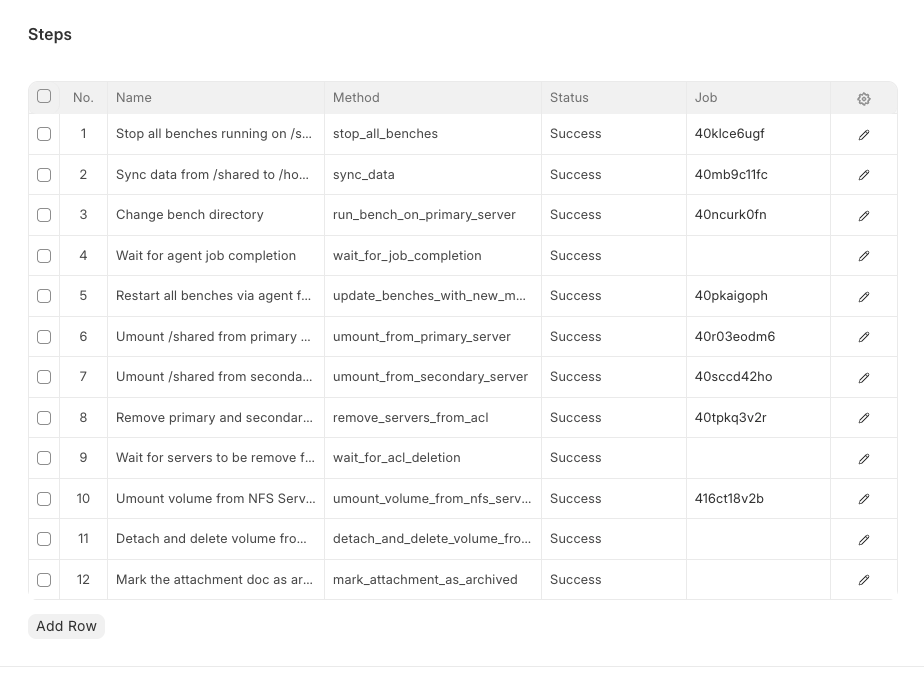 Steps

|  | No. | Name | Method | Status | Job |  |
|---|---|---|---|---|---|---|
|  | 1 | Stop all benches running on /s... | stop_all_benches | Success | 40klce6ugf |  |
|  | 2 | Sync data from /shared to /ho... | sync_data | Success | 40mb9c11fc |  |
|  | 3 | Change bench directory | run_bench_on_primary_server | Success | 40ncurk0fn |  |
|  | 4 | Wait for agent job completion | wait_for_job_completion | Success |  |  |
|  | 5 | Restart all benches via agent f... | update_benches_with_new_m... | Success | 40pkaigoph |  |
|  | 6 | Umount /shared from primary ... | umount_from_primary_server | Success | 40r03eodm6 |  |
|  | 7 | Umount /shared from seconda... | umount_from_secondary_server | Success | 40sccd42ho |  |
|  | 8 | Remove primary and secondar... | remove_servers_from_acl | Success | 40tpkq3v2r |  |
|  | 9 | Wait for servers to be remove f... | wait_for_acl_deletion | Success |  |  |
|  | 10 | Umount volume from NFS Serv... | umount_volume_from_nfs_serv... | Success | 416ct18v2b |  |
|  | 11 | Detach and delete volume fro... | detach_and_delete_volume_fro... | Success |  |  |
|  | 12 | Mark the attachment doc as ar... | mark_attachment_as_archived | Success |  |  |

Add Row